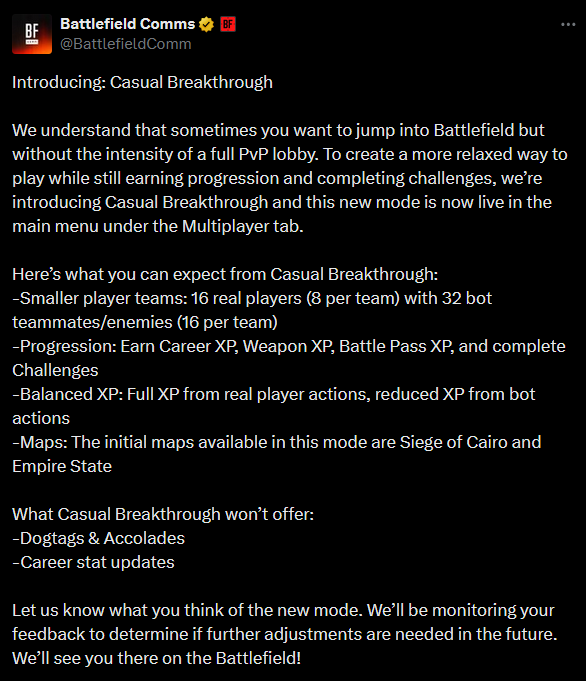 BF

Battlefield Comms BF
@BattlefieldComm

Introducing: Casual Breakthrough

We understand that sometimes you want to jump into Battlefield but without the intensity of a full PvP lobby. To create a more relaxed way to play while still earning progression and completing challenges, we're introducing Casual Breakthrough and this new mode is now live in the main menu under the Multiplayer tab.

Here's what you can expect from Casual Breakthrough:
-Smaller player teams: 16 real players (8 per team) with 32 bot teammates/enemies (16 per team)
-Progression: Earn Career XP, Weapon XP, Battle Pass XP, and complete Challenges
-Balanced XP: Full XP from real player actions, reduced XP from bot actions
-Maps: The initial maps available in this mode are Siege of Cairo and Empire State

What Casual Breakthrough won't offer:
-Dogtags & Accolades
-Career stat updates

Let us know what you think of the new mode. We'll be monitoring your feedback to determine if further adjustments are needed in the future. We'll see you there on the Battlefield!